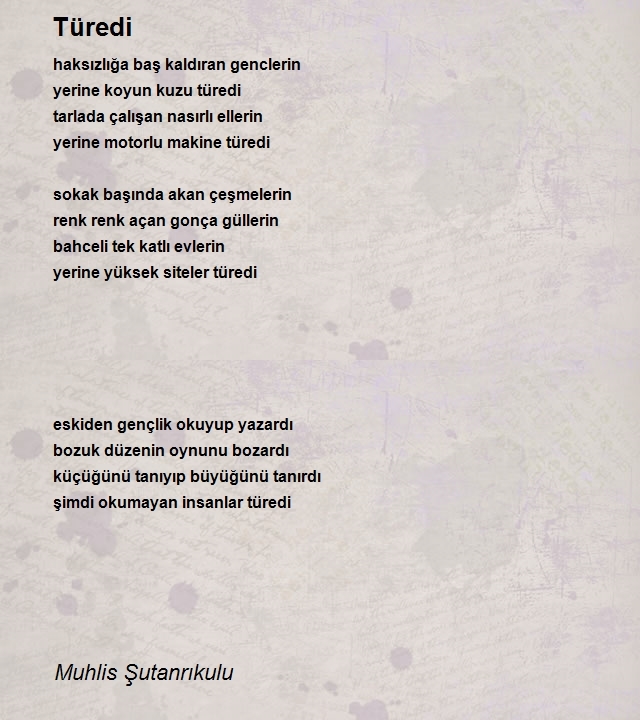 Türedi

haksızlığa baş kaldıran genclerin
yerine koyun kuzu türedi
tarlada çalışan nasırlı ellerin
yerine motorlu makine türedi

sokak başında akan çeşmelerin
renk renk açan gonça güllerin
bahceli tek katlı evlerin
yerine yüksek siteler türedi

eskiden gençlik okuyup yazardı
bozuk düzenin oynunu bozardı
küçüğünü tanıyıp büyüğünü tanırdı
şimdi okumayan insanlar türedi

Muhlis Şutanrıkulu